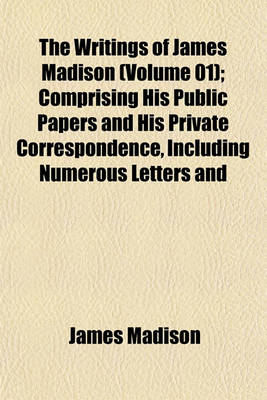 The Writings of James Madison (Volume 01); Comprising His Public Papers and His Private Correspondence, Including Numerous Letters and

James Madison